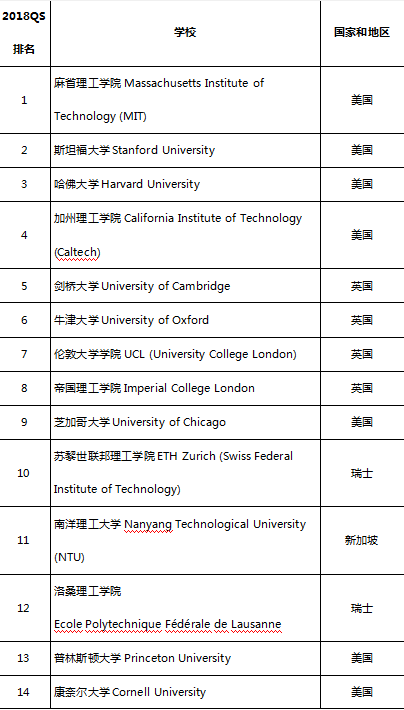 | 2018QS 排名 | 学校 | 国家和地区 |
|---|---|---|
| 1 | 麻省理工学院 Massachusetts Institute of Technology (MIT) | 美国 |
| 2 | 斯坦福大学 Stanford University | 美国 |
| 3 | 哈佛大学 Harvard University | 美国 |
| 4 | 加州理工学院 California Institute of Technology (Caltech) | 美国 |
| 5 | 剑桥大学 University of Cambridge | 英国 |
| 6 | 牛津大学 University of Oxford | 英国 |
| 7 | 伦敦大学学院 UCL (University College London) | 英国 |
| 8 | 帝国理工学院 Imperial College London | 英国 |
| 9 | 芝加哥大学 University of Chicago | 美国 |
| 10 | 苏黎世联邦理工学院 ETH Zurich (Swiss Federal Institute of Technology) | 瑞士 |
| 11 | 南洋理工大学 Nanyang Technological University (NTU) | 新加坡 |
| 12 | 洛桑理工学院 Ecole Polytechnique Fédérale de Lausanne | 瑞士 |
| 13 | 普林斯顿大学 Princeton University | 美国 |
| 14 | 康奈尔大学 Cornell University | 美国 |